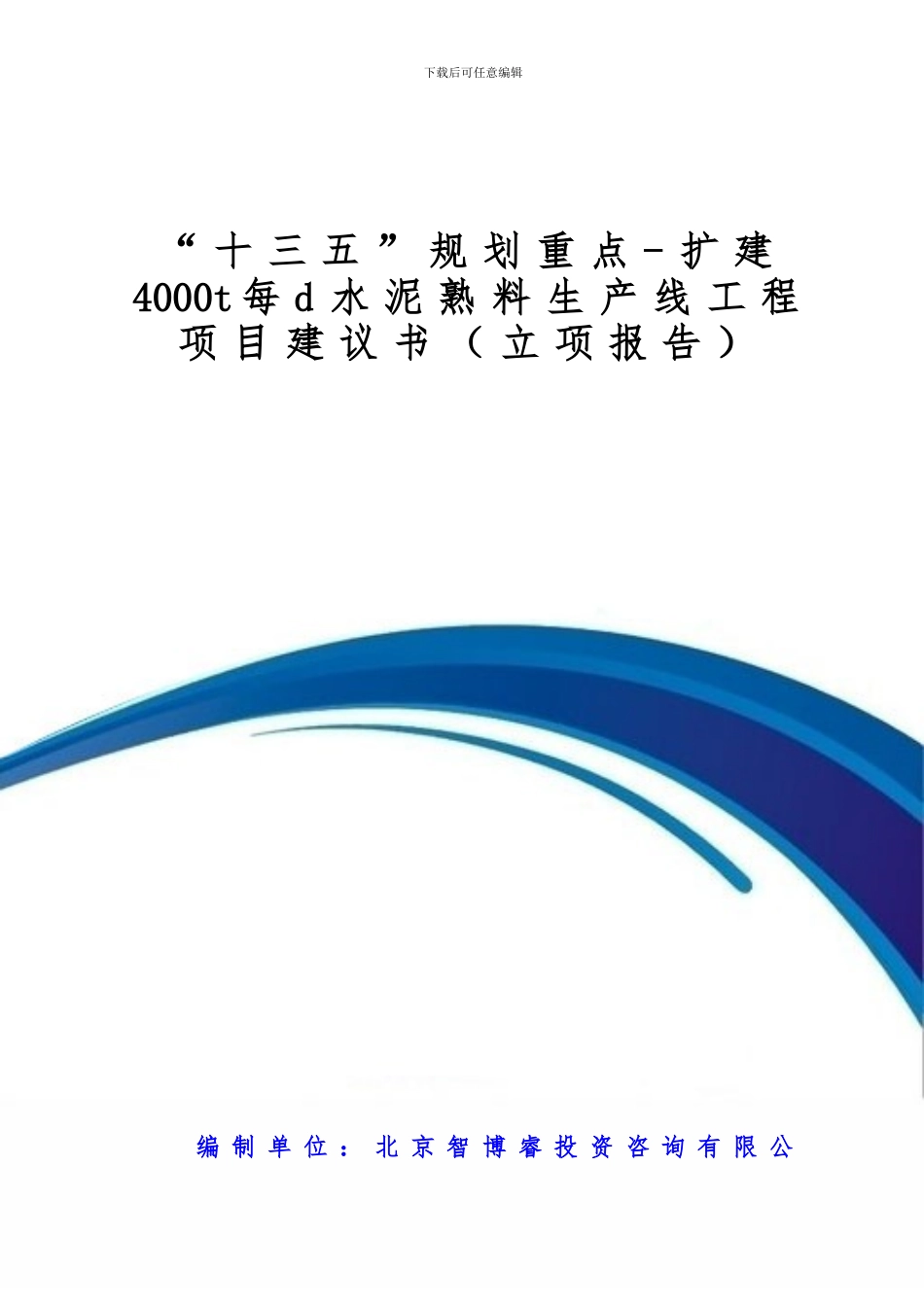 下载后可任意编辑

“十三五”规划重点-扩建4000t每d水泥熟料生产线工程项目建议书（立项报告）

编制单位：北京智博睿投资咨询有限公